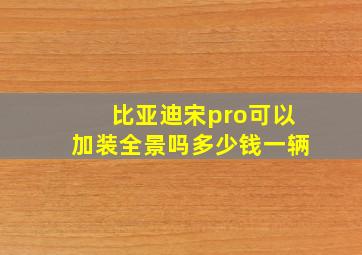 比亚迪宋pro可以加装全景吗多少钱一辆